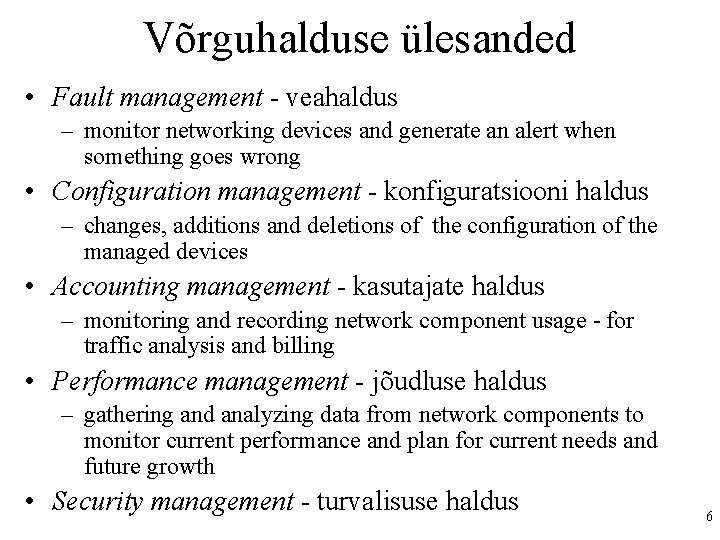 Võrguhalduse ülesanded

• Fault management - veahaldus
– monitor networking devices and generate an alert when something goes wrong

• Configuration management - konfiguratsiooni haldus
– changes, additions and deletions of the configuration of the managed devices

• Accounting management - kasutajate haldus
– monitoring and recording network component usage - for traffic analysis and billing

• Performance management - jõudluse haldus
– gathering and analyzing data from network components to monitor current performance and plan for current needs and future growth

• Security management - turvalisuse haldus

6